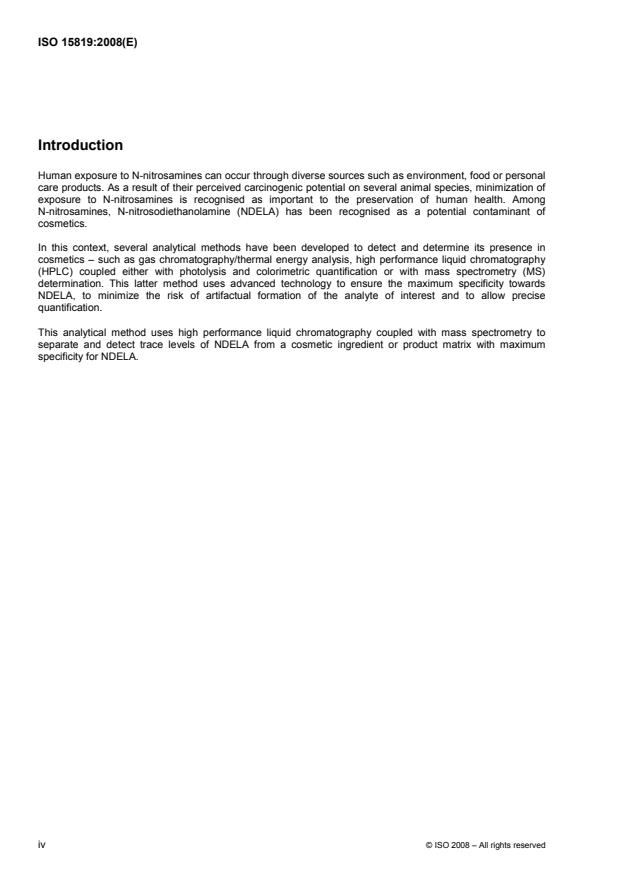 ISO 15819:2008(E)

Introduction

Human exposure to N-nitrosamines can occur through diverse sources such as environment, food or personal care products. As a result of their perceived carcinogenic potential on several animal species, minimization of exposure to N-nitrosamines is recognised as important to the preservation of human health. Among N-nitrosamines, N-nitrosodiethanolamine (NDELA) has been recognised as a potential contaminant of cosmetics.

In this context, several analytical methods have been developed to detect and determine its presence in cosmetics – such as gas chromatography/thermal energy analysis, high performance liquid chromatography (HPLC) coupled either with photolysis and colorimetric quantification or with mass spectrometry (MS) determination. This latter method uses advanced technology to ensure the maximum specificity towards NDELA, to minimize the risk of artifactual formation of the analyte of interest and to allow precise quantification.

This analytical method uses high performance liquid chromatography coupled with mass spectrometry to separate and detect trace levels of NDELA from a cosmetic ingredient or product matrix with maximum specificity for NDELA.

iv

© ISO 2008 – All rights reserved